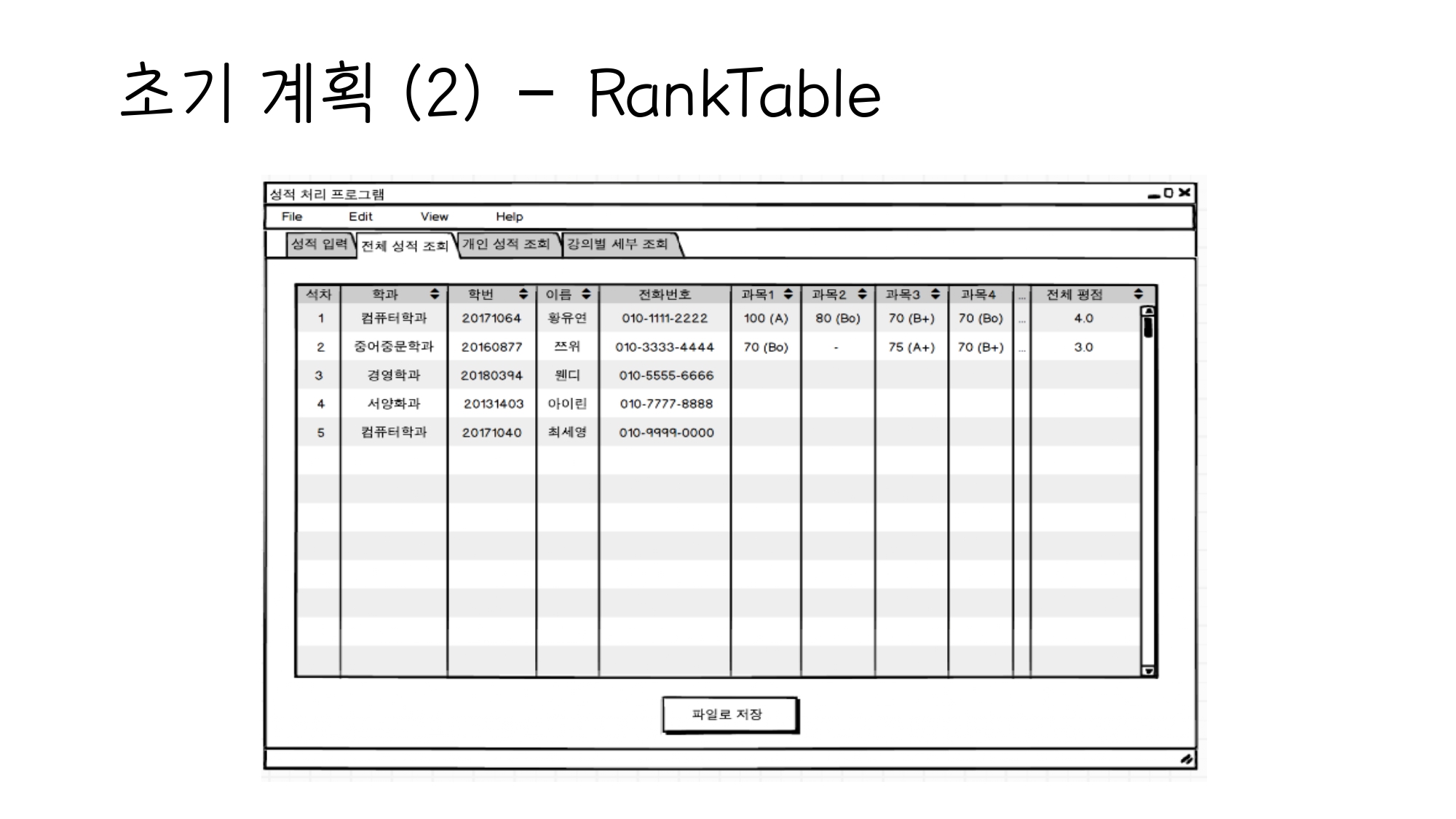 초기 계획 (2) - RankTable

성적 처리 프로그램

File Edit View Help

성적 입력 전체 성적 조회 개인 성적 조회 강의별 세부 조회

| 석차 | 학과 | 학번 | 이름 | 전화번호 | 과목1 | 과목2 | 과목3 | 과목4 | ... | 전체 평점 |
|---|---|---|---|---|---|---|---|---|---|---|
| 1 | 컴퓨터학과 | 20171064 | 황유연 | 010-1111-2222 | 100 (A) | 80 (Bo) | 70 (B+) | 70 (Bo) | ... | 4.0 |
| 2 | 중어중문학과 | 20160877 | 쯔위 | 010-3333-4444 | 70 (Bo) | - | 75 (A+) | 70 (B+) | ... | 3.0 |
| 3 | 경영학과 | 20180394 | 웬디 | 010-5555-6666 | | | | | | |
| 4 | 서양화과 | 20131403 | 아이린 | 010-7777-8888 | | | | | | |
| 5 | 컴퓨터학과 | 20171040 | 최세영 | 010-9999-0000 | | | | | | |

파일로 저장